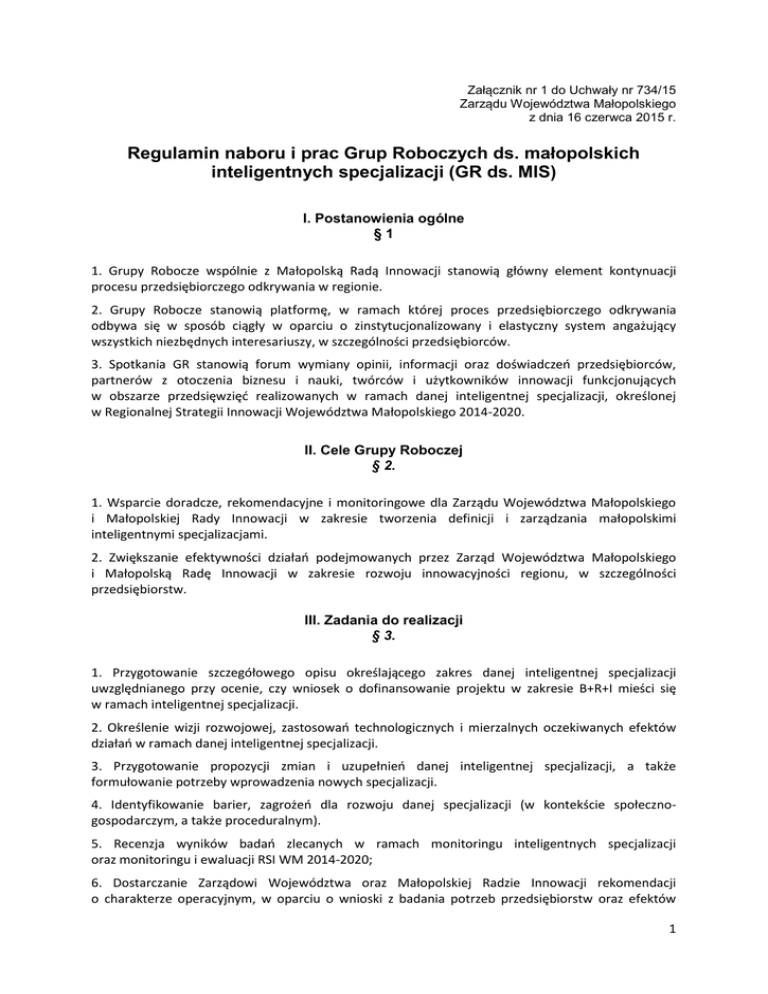 Załącznik nr 1 do Uchwały nr 734/15
Zarządu Województwa Małopolskiego
z dnia 16 czerwca 2015 r.

Regulamin naboru i prac Grup Roboczych ds. małopolskich inteligentnych specjalizacji (GR ds. MIS)

I. Postanowienia ogólne
§ 1

1. Grupy Robocze wspólnie z Małopolską Radą Innowacji stanowią główny element kontynuacji procesu przedsiębiorczego odkrywania w regionie.

2. Grupy Robocze stanowią platformę, w ramach której proces przedsiębiorczego odkrywania odbywa się w sposób ciągły w oparciu o zinstytucjonalizowany i elastyczny system angażujący wszystkich niezbędnych interesariuszy, w szczególności przedsiębiorców.

3. Spotkania GR stanowią forum wymiany opinii, informacji oraz doświadczeń przedsiębiorców, partnerów z otoczenia biznesu i nauki, twórców i użytkowników innowacji funkcjonujących w obszarze przedsięwzięć realizowanych w ramach danej inteligentnej specjalizacji, określonej w Regionalnej Strategii Innowacji Województwa Małopolskiego 2014-2020.

II. Cele Grupy Roboczej
§ 2.

1. Wsparcie doradcze, rekomendacyjne i monitoringowe dla Zarządu Województwa Małopolskiego i Małopolskiej Rady Innowacji w zakresie tworzenia definicji i zarządzania małopolskimi inteligentnymi specjalizacjami.

2. Zwiększanie efektywności działań podejmowanych przez Zarząd Województwa Małopolskiego i Małopolską Radę Innowacji w zakresie rozwoju innowacyjności regionu, w szczególności przedsiębiorstw.

III. Zadania do realizacji
§ 3.

1. Przygotowanie szczegółowego opisu określającego zakres danej inteligentnej specjalizacji uwzględnianego przy ocenie, czy wniosek o dofinansowanie projektu w zakresie B+R+I mieści się w ramach inteligentnej specjalizacji.

2. Określenie wizji rozwojowej, zastosowań technologicznych i mierzalnych oczekiwanych efektów działań w ramach danej inteligentnej specjalizacji.

3. Przygotowanie propozycji zmian i uzupełnień danej inteligentnej specjalizacji, a także formułowanie potrzeby wprowadzenia nowych specjalizacji.

4. Identyfikowanie barier, zagrożeń dla rozwoju danej specjalizacji (w kontekście społeczno-gospodarczym, a także proceduralnym).

5. Recenzja wyników badań zlecanych w ramach monitoringu inteligentnych specjalizacji oraz monitoringu i ewaluacji RSI WM 2014-2020;

6. Dostarczanie Zarządowi Województwa oraz Małopolskiej Radzie Innowacji rekomendacji o charakterze operacyjnym, w oparciu o wnioski z badania potrzeb przedsiębiorstw oraz efektów

1